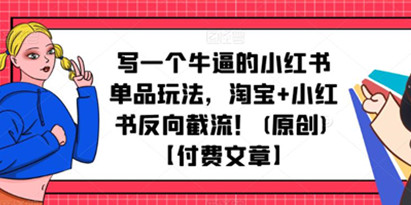 写一个牛逼的小红书单品玩法，淘宝+小红书反向截流！（原创）【付费文章】